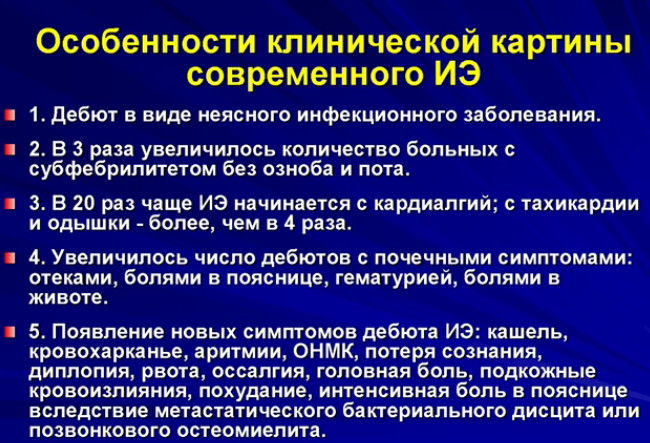 Особенности клинической картины современного ИЭ

1. Дебют в виде неясного инфекционного заболевания.

2. В 3 раза увеличилось количество больных с субфебрилитетом без озноба и пота.

3. В 20 раз чаще ИЭ начинается с кардиалгий; с тахикардии и одышки - более, чем в 4 раза.

4. Увеличилось число дебютов с почечными симптомами: отеками, болями в пояснице, гематурией, болями в животе.

5. Появление новых симптомов дебюта ИЭ: кашель, кровохарканье, аритмии, ОНМК, потеря сознания, диплопия, рвота, оссалгия, головная боль, подкожные кровоизлияния, похудание, интенсивная боль в пояснице вследствие метастатического бактериального дисцита или позвонкового остеомиелита.